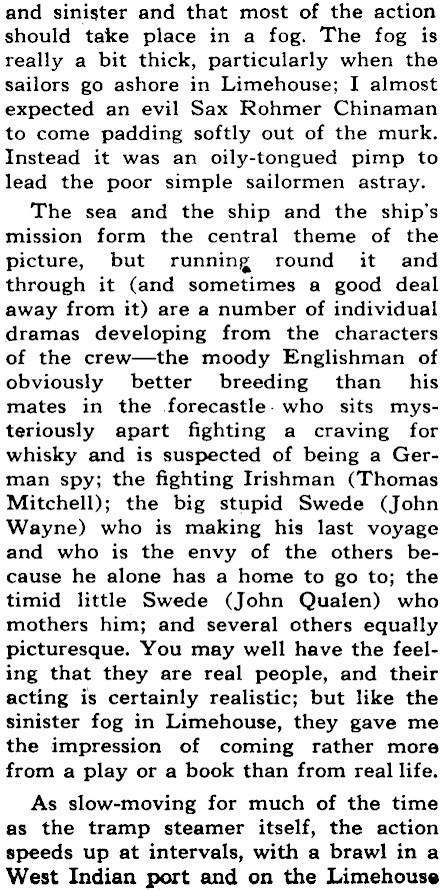 and sinister and that most of the action should take place in a fog. The fog is really a bit thick, particularly when the sailors go ashore in Limehouse; I almost expected an evil Sax Rohmer Chinaman to come padding softly out of the murk. Instead it was an oily-tongued pimp to lead the poor simple sailormen astray.

The sea and the ship and the ship's mission form the central theme of the picture, but running round it and through it (and sometimes a good deal away from it) are a number of individual dramas developing from the characters of the crew—the moody Englishman of obviously better breeding than his mates in the forecastle who sits mysteriously apart fighting a craving for whisky and is suspected of being a German spy; the fighting Irishman (Thomas Mitchell); the big stupid Swede (John Wayne) who is making his last voyage and who is the envy of the others because he alone has a home to go to; the timid little Swede (John Qualen) who mothers him; and several others equally picturesque. You may well have the feeling that they are real people, and their acting is certainly realistic; but like the sinister fog in Limehouse, they gave me the impression of coming rather more from a play or a book than from real life.

As slow-moving for much of the time as the tramp steamer itself, the action speeds up at intervals, with a brawl in a West Indian port and on the Limehouse